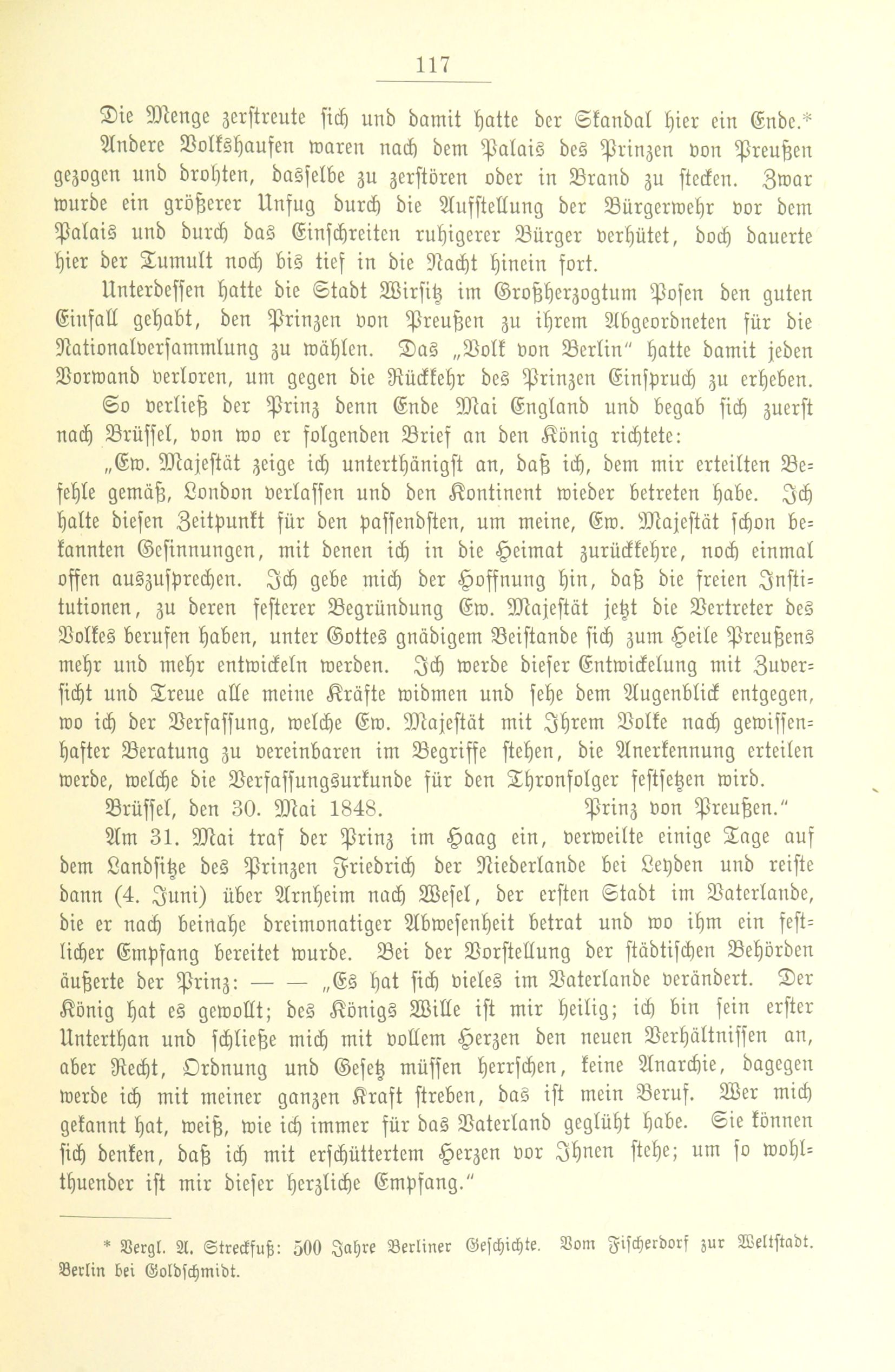 117

Die Menge zerstreute sich und damit hatte der Skandal hier ein Ende.* Andere Volkshaufen waren nach dem Palais des Prinzen von Preußen gezogen und drohten, dasselbe zu zerstören oder in Brand zu stecken. Zwar wurde ein größerer Unfug durch die Aufstellung der Bürgerwehr vor dem Palais und durch das Einschreiten ruhigerer Bürger verhütet, doch dauerte hier der Tumult noch bis tief in die Nacht hinein fort.

Unterdessen hatte die Stadt Wirsitz im Großherzogtum Posen den guten Einfall gehabt, den Prinzen von Preußen zu ihrem Abgeordneten für die Nationalversammlung zu wählen. Das „Volk von Berlin" hatte damit jeden Vorwand verloren, um gegen die Rückkehr des Prinzen Einspruch zu erheben. So verließ der Prinz denn Ende Mai England und begab sich zuerst nach Brüssel, von wo er folgenden Brief an den König richtete:

„Ew. Majestät zeige ich unterthänigst an, daß ich, dem mir erteilten Befehle gemäß, London verlassen und den Kontinent wieder betreten habe. Ich halte diesen Zeitpunkt für den passendsten, um meine, Ew. Majestät schon bekannten Gesinnungen, mit denen ich in die Heimat zurückkehre, noch einmal offen auszusprechen. Ich gebe mich der Hoffnung hin, daß die freien Institutionen, zu deren festerer Begründung Ew. Majestät jetzt die Vertreter des Volkes berufen haben, unter Gottes gnädigem Beistande sich zum Heile Preußens mehr und mehr entwickeln werden. Ich werde dieser Entwickelung mit Zuversicht und Treue alle meine Kräfte widmen und sehe dem Augenblick entgegen, wo ich der Verfassung, welche Ew. Majestät mit Ihrem Volke nach gewissenhafter Beratung zu vereinbaren im Begriffe stehen, die Anerkennung erteilen werde, welche die Verfassungsurkunde für den Thronfolger festsetzen wird.

Brüssel, den 30. Mai 1848. Prinz von Preußen."

Am 31. Mai traf der Prinz im Haag ein, verweilte einige Tage auf dem Landsitze des Prinzen Friedrich der Niederlande bei Leyden und reiste dann (4. Juni) über Arnheim nach Wesel, der ersten Stadt im Vaterlande, die er nach beinahe dreimonatiger Abwesenheit betrat und wo ihm ein festlicher Empfang bereitet wurde. Bei der Vorstellung der städtischen Behörden äußerte der Prinz: — — „Es hat sich vieles im Vaterlande verändert. Der König hat es gewollt; des Königs Wille ist mir heilig; ich bin sein erster Unterthan und schließe mich mit vollem Herzen den neuen Verhältnissen an, aber Recht, Ordnung und Gesetz müssen herrschen, keine Anarchie, dagegen werde ich mit meiner ganzen Kraft streben, das ist mein Beruf. Wer mich gekannt hat, weiß, wie ich immer für das Vaterland geglüht habe. Sie können sich denken, daß ich mit erschüttertem Herzen vor Ihnen stehe; um so wohlthuender ist mir dieser herzliche Empfang."

* Vergl. A. Streckfuß: 500 Jahre Berliner Geschichte. Vom Fischerdorf zur Weltstadt. Berlin bei Goldschmidt.